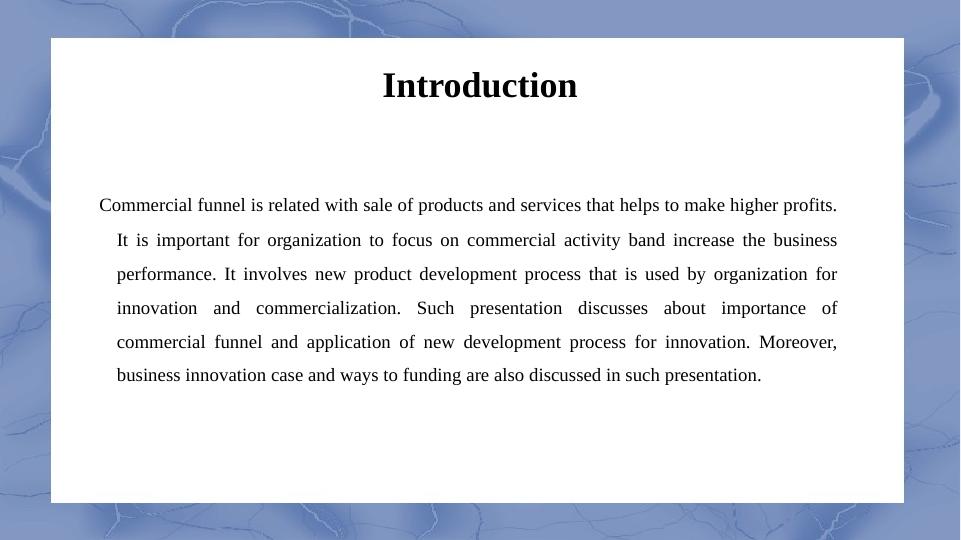 Introduction

Commercial funnel is related with sale of products and services that helps to make higher profits. It is important for organization to focus on commercial activity band increase the business performance. It involves new product development process that is used by organization for innovation and commercialization. Such presentation discusses about importance of commercial funnel and application of new development process for innovation. Moreover, business innovation case and ways to funding are also discussed in such presentation.